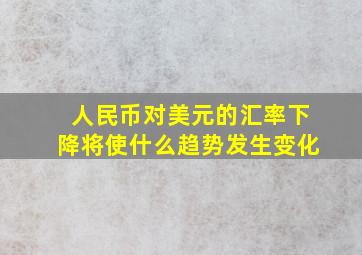 人民币对美元的汇率下降将使什么趋势发生变化